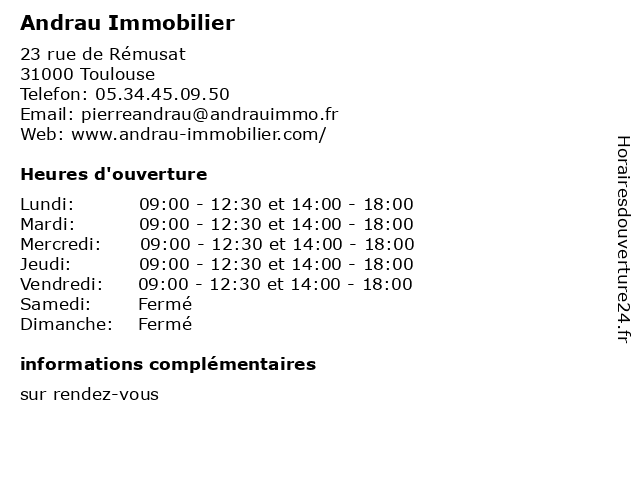 Andrau Immobilier

23 rue de Rémusat
31000 Toulouse
Telefon: 05.34.45.09.50
Email: pierreandrau@andrauimmo.fr
Web: www.andrau-immobilier.com/

Heures d'ouverture

| | |
|---|---|
| Lundi: | 09:00 - 12:30 et 14:00 - 18:00 |
| Mardi: | 09:00 - 12:30 et 14:00 - 18:00 |
| Mercredi: | 09:00 - 12:30 et 14:00 - 18:00 |
| Jeudi: | 09:00 - 12:30 et 14:00 - 18:00 |
| Vendredi: | 09:00 - 12:30 et 14:00 - 18:00 |
| Samedi: | Fermé |
| Dimanche: | Fermé |

informations complémentaires

sur rendez-vous

Horairesdouverture24.fr